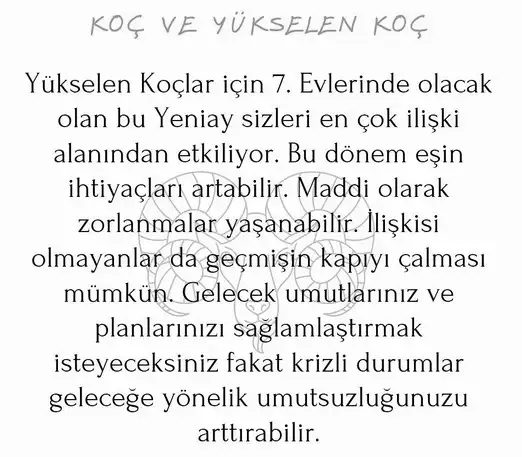 KOÇ VE YÜKSELEN KOÇ

Yükselen Koçlar için 7. Evlerinde olacak olan bu Yeniay sizleri en çok ilişki alanından etkiliyor. Bu dönem eşin ihtiyaçları artabilir. Maddi olarak zorlanmalar yaşanabilir. İlişkisi olmayanlar da geçmişin kapıyı çalması mümkün. Gelecek umutlarınız ve planlarınızı sağlamlaştırmak isteyeceksiniz fakat krizli durumlar geleceğe yönelik umutsuzluğunuzu arttırabilir.